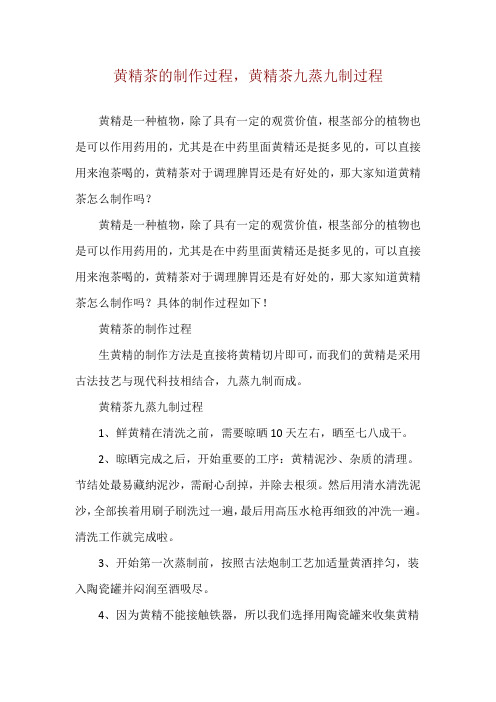 黄精茶的制作过程，黄精茶九蒸九制过程

黄精是一种植物，除了具有一定的观赏价值，根茎部分的植物也是可以作用药用的，尤其是在中药里面黄精还是挺多见的，可以直接用来泡茶喝的，黄精茶对于调理脾胃还是有好处的，那大家知道黄精茶怎么制作吗？

黄精是一种植物，除了具有一定的观赏价值，根茎部分的植物也是可以作用药用的，尤其是在中药里面黄精还是挺多见的，可以直接用来泡茶喝的，黄精茶对于调理脾胃还是有好处的，那大家知道黄精茶怎么制作吗？具体的制作过程如下！

黄精茶的制作过程

生黄精的制作方法是直接将黄精切片即可，而我们的黄精是采用古法技艺与现代科技相结合，九蒸九制而成。

黄精茶九蒸九制过程

1、鲜黄精在清洗之前，需要晾晒10天左右，晒至七八成干。

2、晾晒完成之后，开始重要的工序：黄精泥沙、杂质的清理。节结处最易藏纳泥沙，需耐心刮掉，并除去根须。然后用清水清洗泥沙，全部挨着用刷子刷洗过一遍，最后用高压水枪再细致的冲洗一遍。清洗工作就完成啦。

3、开始第一次蒸制前，按照古法炮制工艺加适量黄酒拌匀，装入陶瓷罐并闷润至酒吸尽。

4、因为黄精不能接触铁器，所以我们选择用陶瓷罐来收集黄精